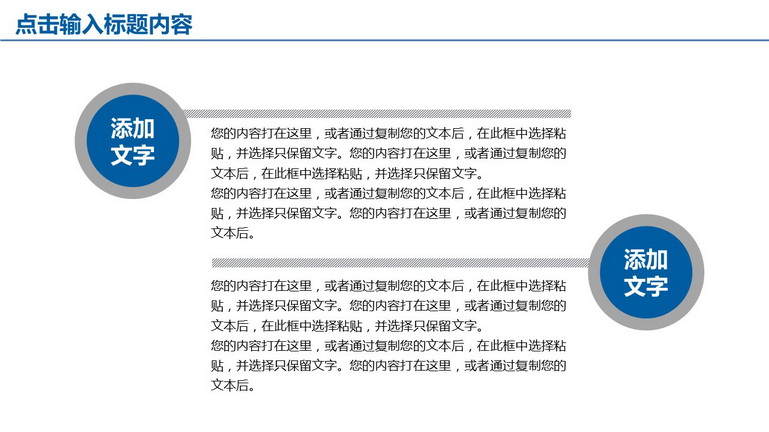 点击输入标题内容

添加文字

您的内容打在这里，或者通过复制您的文本后，在此框中选择粘贴，并选择只保留文字。您的内容打在这里，或者通过复制您的文本后，在此框中选择粘贴，并选择只保留文字。
您的内容打在这里，或者通过复制您的文本后，在此框中选择粘贴，并选择只保留文字。您的内容打在这里，或者通过复制您的文本后。

添加文字

您的内容打在这里，或者通过复制您的文本后，在此框中选择粘贴，并选择只保留文字。您的内容打在这里，或者通过复制您的文本后，在此框中选择粘贴，并选择只保留文字。
您的内容打在这里，或者通过复制您的文本后，在此框中选择粘贴，并选择只保留文字。您的内容打在这里，或者通过复制您的文本后。